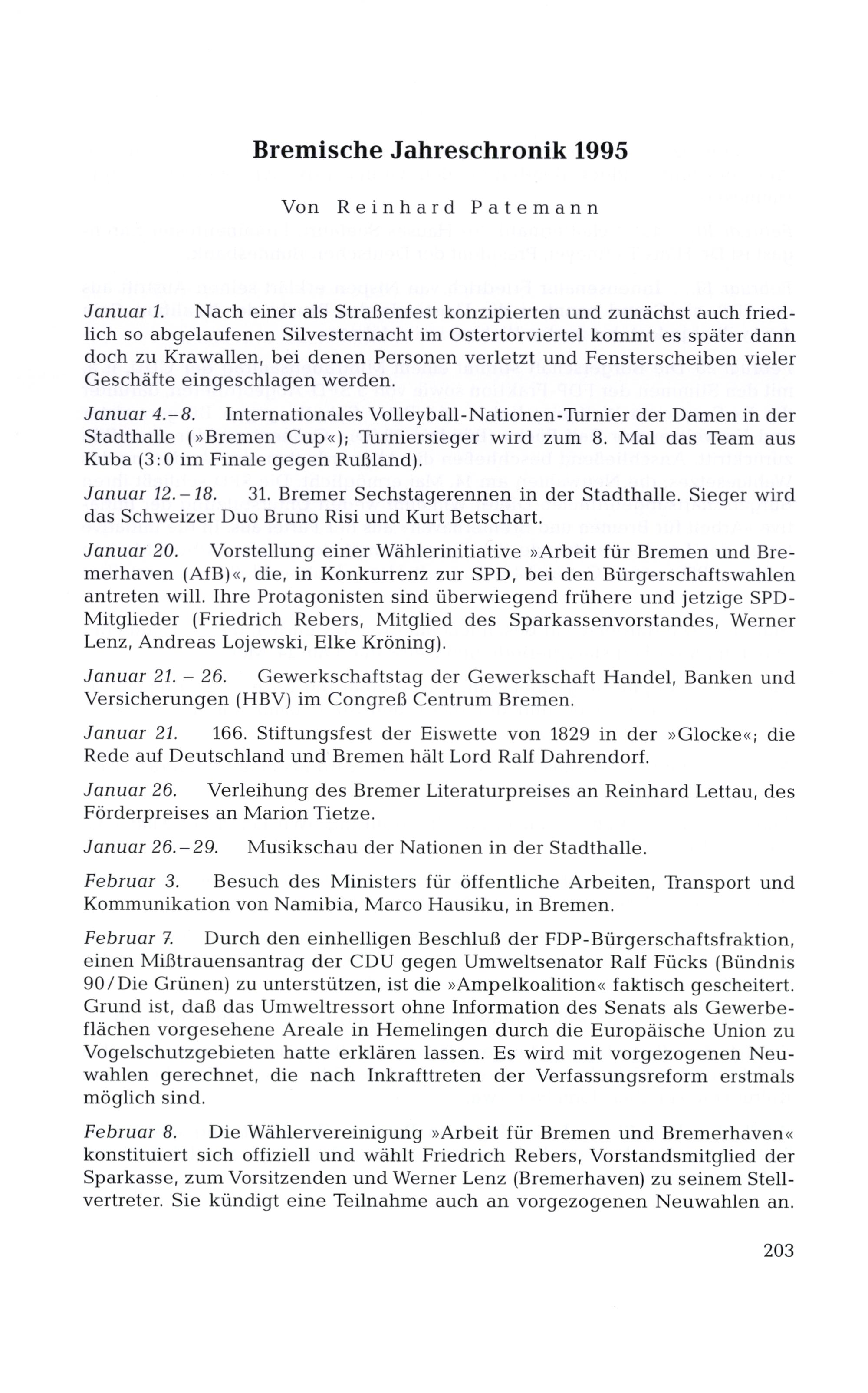 Bremische Jahreschronik 1995

Von Reinhard Patemann

Januar 1. Nach einer als Straßenfest konzipierten und zunächst auch friedlich so abgelaufenen Silvesternacht im Ostertorviertel kommt es später dann doch zu Krawallen, bei denen Personen verletzt und Fensterscheiben vieler Geschäfte eingeschlagen werden.

Januar 4.–8. Internationales Volleyball-Nationen-Turnier der Damen in der Stadthalle (»Bremen Cup«); Turniersieger wird zum 8. Mal das Team aus Kuba (3:0 im Finale gegen Rußland).

Januar 12.–18. 31. Bremer Sechstagerennen in der Stadthalle. Sieger wird das Schweizer Duo Bruno Risi und Kurt Betschart.

Januar 20. Vorstellung einer Wählerinitiative »Arbeit für Bremen und Bremerhaven (AfB)«, die, in Konkurrenz zur SPD, bei den Bürgerschaftswahlen antreten will. Ihre Protagonisten sind überwiegend frühere und jetzige SPD-Mitglieder (Friedrich Rebers, Mitglied des Sparkassenvorstandes, Werner Lenz, Andreas Lojewski, Elke Kröning).

Januar 21. – 26. Gewerkschaftstag der Gewerkschaft Handel, Banken und Versicherungen (HBV) im Congreß Centrum Bremen.

Januar 21. 166. Stiftungsfest der Eiswette von 1829 in der »Glocke«; die Rede auf Deutschland und Bremen hält Lord Ralf Dahrendorf.

Januar 26. Verleihung des Bremer Literaturpreises an Reinhard Lettau, des Förderpreises an Marion Tietze.

Januar 26.–29. Musikschau der Nationen in der Stadthalle.

Februar 3. Besuch des Ministers für öffentliche Arbeiten, Transport und Kommunikation von Namibia, Marco Hausiku, in Bremen.

Februar 7. Durch den einhelligen Beschluß der FDP-Bürgerschaftsfraktion, einen Mißtrauensantrag der CDU gegen Umweltsenator Ralf Fücks (Bündnis 90/Die Grünen) zu unterstützen, ist die »Ampelkoalition« faktisch gescheitert. Grund ist, daß das Umweltressort ohne Information des Senats als Gewerbeflächen vorgesehene Areale in Hemelingen durch die Europäische Union zu Vogelschutzgebieten hatte erklären lassen. Es wird mit vorgezogenen Neuwahlen gerechnet, die nach Inkrafttreten der Verfassungsreform erstmals möglich sind.

Februar 8. Die Wählervereinigung »Arbeit für Bremen und Bremerhaven« konstituiert sich offiziell und wählt Friedrich Rebers, Vorstandsmitglied der Sparkasse, zum Vorsitzenden und Werner Lenz (Bremerhaven) zu seinem Stellvertreter. Sie kündigt eine Teilnahme auch an vorgezogenen Neuwahlen an.

203